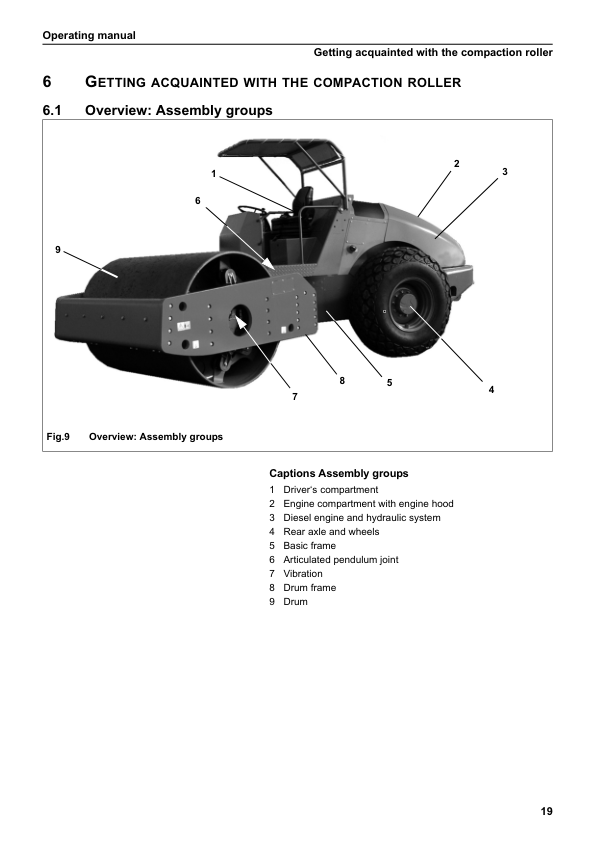 Operating manual

Getting acquainted with the compaction roller

6 GETTING ACQUAINTED WITH THE COMPACTION ROLLER

6.1 Overview: Assembly groups

1
2
3
6
9
8
5
4
7

Fig.9 Overview: Assembly groups

Captions Assembly groups

1 Driver's compartment
2 Engine compartment with engine hood
3 Diesel engine and hydraulic system
4 Rear axle and wheels
5 Basic frame
6 Articulated pendulum joint
7 Vibration
8 Drum frame
9 Drum

19